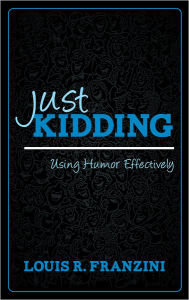 Just
KIDDING

Using Humor Effectively

LOUIS R. FRANZINI